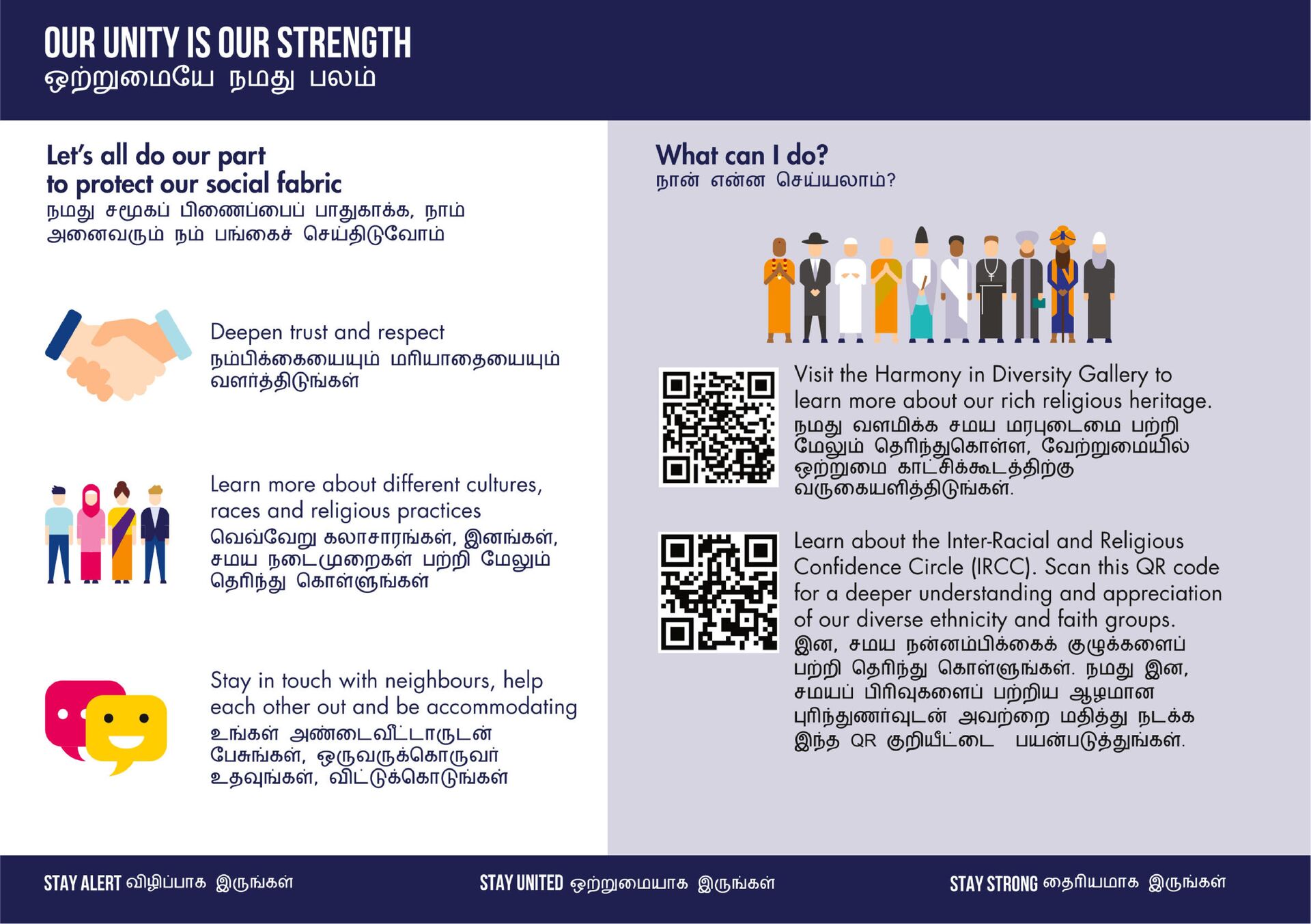 OUR UNITY IS OUR STRENGTH
ஒற்றுமையே நமது பலம்

Let's all do our part to protect our social fabric
நமது சமூகப் பிணைப்பைப் பாதுகாக்க, நாம் அனைவரும் நம் பங்கைச் செய்திடுவோம்

Deepen trust and respect
நம்பிக்கையையும் மரியாதையையும் வளர்த்திடுங்கள்

Learn more about different cultures, races and religious practices
வெவ்வேறு கலாசாரங்கள், இனங்கள், சமய நடைமுறைகள் பற்றி மேலும் தெரிந்து கொள்ளுங்கள்

Stay in touch with neighbours, help each other out and be accommodating
உங்கள் அண்டைவீட்டாருடன் பேசுங்கள், ஒருவருக்கொருவர் உதவுங்கள், விட்டுக்கொடுங்கள்

What can I do?
நான் என்ன செய்யலாம்?

Visit the Harmony in Diversity Gallery to learn more about our rich religious heritage.
நமது வளமிக்க சமய மரபுடைமை பற்றி மேலும் தெரிந்துகொள்ள, வேற்றுமையில் ஒற்றுமை காட்சிக்கூடத்திற்கு வருகையளித்திடுங்கள்.

Learn about the Inter-Racial and Religious Confidence Circle (IRCC). Scan this QR code for a deeper understanding and appreciation of our diverse ethnicity and faith groups.
இன, சமய நன்னம்பிக்கைக் குழுக்களைப் பற்றி தெரிந்து கொள்ளுங்கள். நமது இன, சமயப் பிரிவுகளைப் பற்றிய ஆழமான புரிந்துணர்வுடன் அவற்றை மதித்து நடக்க இந்த QR குறியீட்டை பயன்படுத்துங்கள்.

STAY ALERT விழிப்பாக இருங்கள்
STAY UNITED ஒற்றுமையாக இருங்கள்
STAY STRONG தைரியமாக இருங்கள்